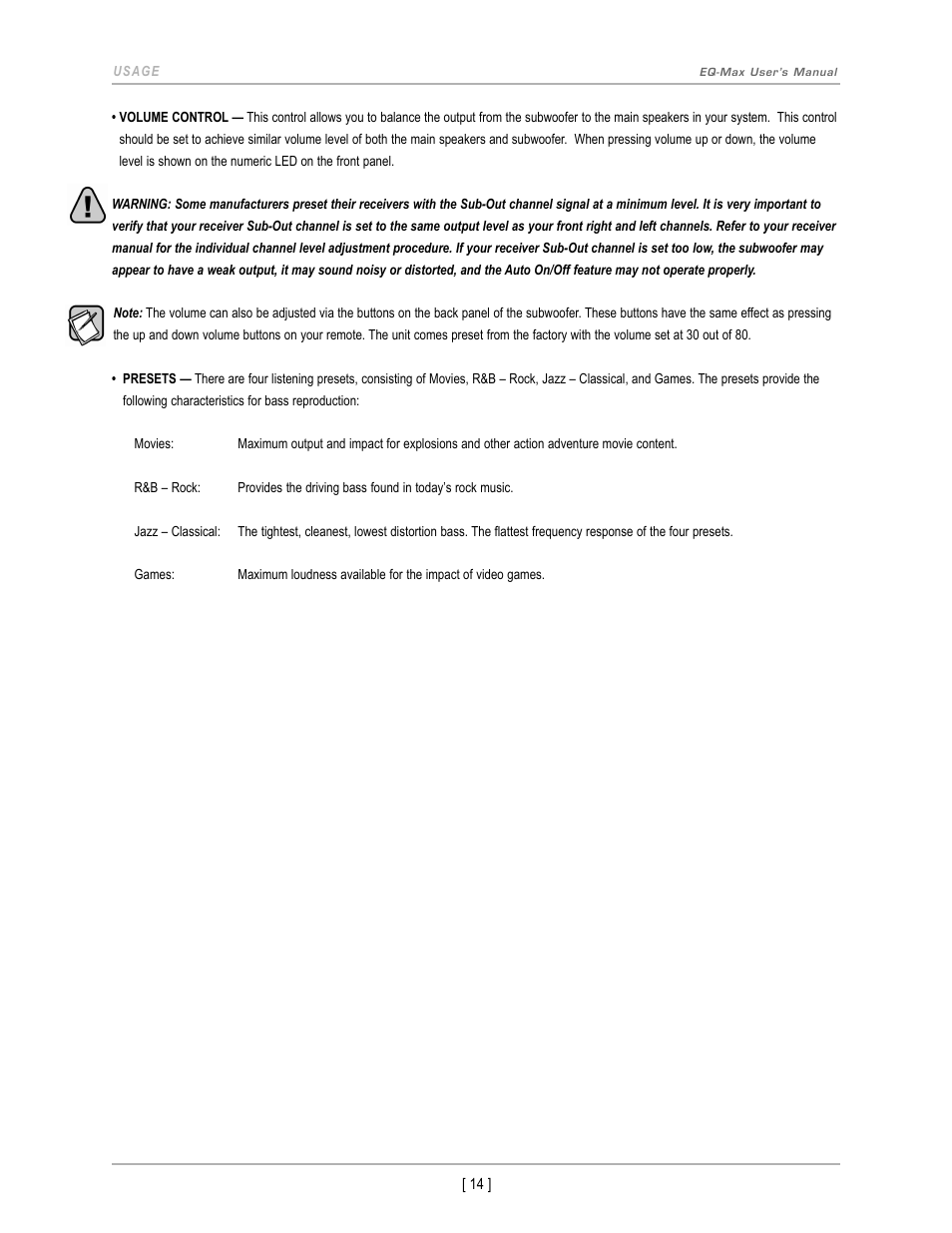 USAGE

EQ-Max User's Manual

• VOLUME CONTROL — This control allows you to balance the output from the subwoofer to the main speakers in your system. This control should be set to achieve similar volume level of both the main speakers and subwoofer. When pressing volume up or down, the volume level is shown on the numeric LED on the front panel.

WARNING: Some manufacturers preset their receivers with the Sub-Out channel signal at a minimum level. It is very important to verify that your receiver Sub-Out channel is set to the same output level as your front right and left channels. Refer to your receiver manual for the individual channel level adjustment procedure. If your receiver Sub-Out channel is set too low, the subwoofer may appear to have a weak output, it may sound noisy or distorted, and the Auto On/Off feature may not operate properly.

Note: The volume can also be adjusted via the buttons on the back panel of the subwoofer. These buttons have the same effect as pressing the up and down volume buttons on your remote. The unit comes preset from the factory with the volume set at 30 out of 80.

• PRESETS — There are four listening presets, consisting of Movies, R&B – Rock, Jazz – Classical, and Games. The presets provide the following characteristics for bass reproduction:

Movies: Maximum output and impact for explosions and other action adventure movie content.

R&B – Rock: Provides the driving bass found in today's rock music.

Jazz – Classical: The tightest, cleanest, lowest distortion bass. The flattest frequency response of the four presets.

Games: Maximum loudness available for the impact of video games.

[ 14 ]